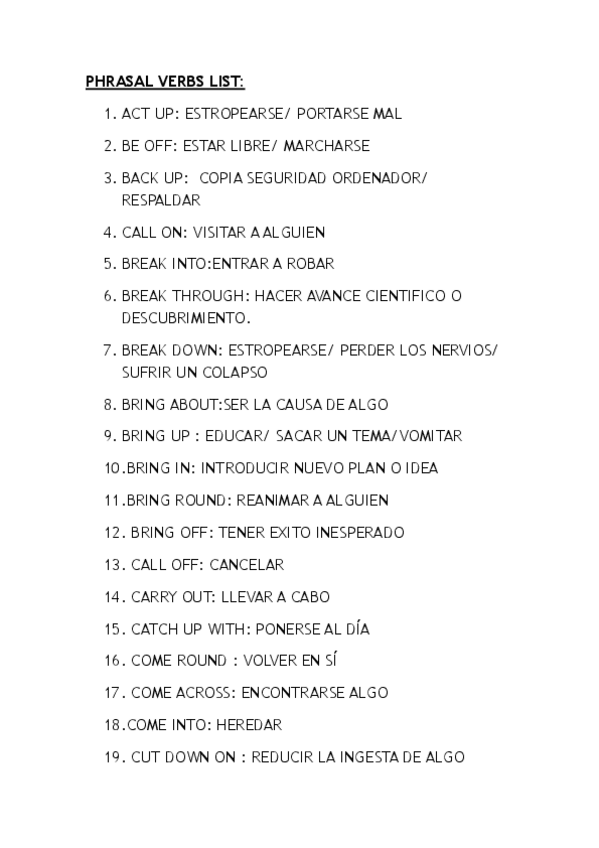 PHRASAL VERBS LIST:

1. ACT UP: ESTROPEARSE/ PORTARSE MAL
2. BE OFF: ESTAR LIBRE/ MARCHARSE
3. BACK UP: COPIA SEGURIDAD ORDENADOR/ RESPALDAR
4. CALL ON: VISITAR A ALGUIEN
5. BREAK INTO:ENTRAR A ROBAR
6. BREAK THROUGH: HACER AVANCE CIENTIFICO O DESCUBRIMIENTO.
7. BREAK DOWN: ESTROPEARSE/ PERDER LOS NERVIOS/ SUFRIR UN COLAPSO
8. BRING ABOUT:SER LA CAUSA DE ALGO
9. BRING UP : EDUCAR/ SACAR UN TEMA/VOMITAR
10.BRING IN: INTRODUCIR NUEVO PLAN O IDEA
11.BRING ROUND: REANIMAR A ALGUIEN
12. BRING OFF: TENER EXITO INESPERADO
13. CALL OFF: CANCELAR
14. CARRY OUT: LLEVAR A CABO
15. CATCH UP WITH: PONERSE AL DÍA
16. COME ROUND : VOLVER EN SÍ
17. COME ACROSS: ENCONTRARSE ALGO
18.COME INTO: HEREDAR
19. CUT DOWN ON : REDUCIR LA INGESTA DE ALGO